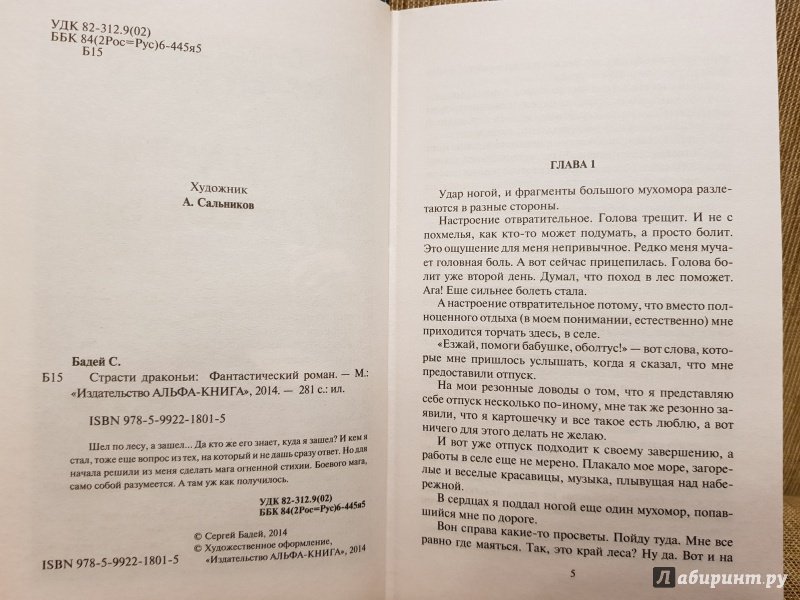 УДК 82-312.9(02)
ББК 84(2Рос=Рус)6-445я5
Б15

Художник
А. Сальников

Бадей С.
Б15 Страсти драконьи: Фантастический роман. — М.: «Издательство АЛЬФА-КНИГА», 2014. — 281 с.: ил.

ISBN 978-5-9922-1801-5

Шел по лесу, а зашел... Да кто же его знает, куда я зашел? И кем я стал, тоже еще вопрос из тех, на который и не дашь сразу ответ. Но для начала решили из меня сделать мага огненной стихии. Боевого мага, само собой разумеется. А там уж как получилось.

УДК 82-312.9(02)
ББК 84(2Рос=Рус)6-445я5

© Сергей Бадей, 2014
© Художественное оформление, «Издательство АЛЬФА-КНИГА», 2014

ISBN 978-5-9922-1801-5

ГЛАВА 1

Удар ногой, и фрагменты большого мухомора разлетаются в разные стороны.

Настроение отвратительное. Голова трещит. И не с похмелья, как кто-то может подумать, а просто болит. Это ощущение для меня непривычное. Редко меня мучает головная боль. А вот сейчас прицепилась. Голова болит уже второй день. Думал, что поход в лес поможет. Ага! Еще сильнее болеть стала.

А настроение отвратительное потому, что вместо полноценного отдыха (в моем понимании, естественно) мне приходится торчать здесь, в селе.

«Езжай, помоги бабушке, оболтус!» — вот слова, которые мне пришлось услышать, когда я сказал, что мне предоставили отпуск.

На мои резонные доводы о том, что я представляю себе отпуск несколько по-иному, мне так же резонно заявили, что я картошечку и все такое есть люблю, а вот ничего для этого делать не желаю.

И вот уже отпуск подходит к своему завершению, а работы в селе еще не мерено. Плакало мое море, загорелые и веселые красавицы, музыка, плывущая над набережной.

В сердцах я поддал ногой еще один мухомор, попавшийся мне по дороге.

Вон справа какие-то просветы. Пойду туда. Мне все равно где маяться. Так, это край леса? Ну да. Вот и на

5

Лабиринт.ру